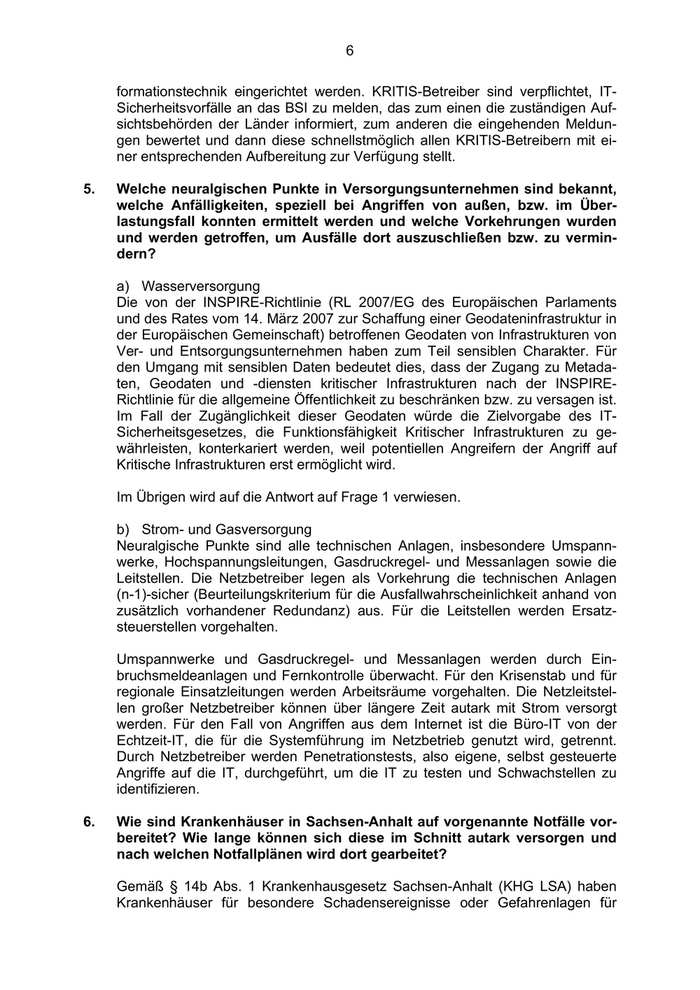 6

formationstechnik eingerichtet werden. KRITIS-Betreiber sind verpflichtet, IT-Sicherheitsvorfälle an das BSI zu melden, das zum einen die zuständigen Aufsichtsbehörden der Länder informiert, zum anderen die eingehenden Meldungen bewertet und dann diese schnellstmöglich allen KRITIS-Betreibern mit einer entsprechenden Aufbereitung zur Verfügung stellt.

5. Welche neuralgischen Punkte in Versorgungsunternehmen sind bekannt, welche Anfälligkeiten, speziell bei Angriffen von außen, bzw. im Überlastungsfall konnten ermittelt werden und welche Vorkehrungen wurden und werden getroffen, um Ausfälle dort auszuschließen bzw. zu vermindern?

a) Wasserversorgung
Die von der INSPIRE-Richtlinie (RL 2007/EG des Europäischen Parlaments und des Rates vom 14. März 2007 zur Schaffung einer Geodateninfrastruktur in der Europäischen Gemeinschaft) betroffenen Geodaten von Infrastrukturen von Ver- und Entsorgungsunternehmen haben zum Teil sensiblen Charakter. Für den Umgang mit sensiblen Daten bedeutet dies, dass der Zugang zu Metadaten, Geodaten und -diensten kritischer Infrastrukturen nach der INSPIRE-Richtlinie für die allgemeine Öffentlichkeit zu beschränken bzw. zu versagen ist. Im Fall der Zugänglichkeit dieser Geodaten würde die Zielvorgabe des IT-Sicherheitsgesetzes, die Funktionsfähigkeit Kritischer Infrastrukturen zu gewährleisten, konterkariert werden, weil potentiellen Angreifern der Angriff auf Kritische Infrastrukturen erst ermöglicht wird.

Im Übrigen wird auf die Antwort auf Frage 1 verwiesen.

b) Strom- und Gasversorgung
Neuralgische Punkte sind alle technischen Anlagen, insbesondere Umspannwerke, Hochspannungsleitungen, Gasdruckregel- und Messanlagen sowie die Leitstellen. Die Netzbetreiber legen als Vorkehrung die technischen Anlagen (n-1)-sicher (Beurteilungskriterium für die Ausfallwahrscheinlichkeit anhand von zusätzlich vorhandener Redundanz) aus. Für die Leitstellen werden Ersatzsteuerstellen vorgehalten.

Umspannwerke und Gasdruckregel- und Messanlagen werden durch Einbruchsmeldeanlagen und Fernkontrolle überwacht. Für den Krisenstab und für regionale Einsatzleitungen werden Arbeitsräume vorgehalten. Die Netzleitstellen großer Netzbetreiber können über längere Zeit autark mit Strom versorgt werden. Für den Fall von Angriffen aus dem Internet ist die Büro-IT von der Echtzeit-IT, die für die Systemführung im Netzbetrieb genutzt wird, getrennt. Durch Netzbetreiber werden Penetrationstests, also eigene, selbst gesteuerte Angriffe auf die IT, durchgeführt, um die IT zu testen und Schwachstellen zu identifizieren.

6. Wie sind Krankenhäuser in Sachsen-Anhalt auf vorgenannte Notfälle vorbereitet? Wie lange können sich diese im Schnitt autark versorgen und nach welchen Notfallplänen wird dort gearbeitet?

Gemäß § 14b Abs. 1 Krankenhausgesetz Sachsen-Anhalt (KHG LSA) haben Krankenhäuser für besondere Schadensereignisse oder Gefahrenlagen für